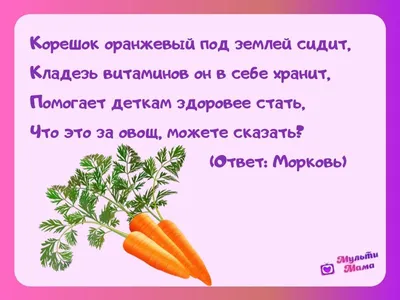 Корешок оранжевый под землей сидит,
Кладезь витаминов он в себе хранит,
Помогает деткам здоровее стать,
Что это за овощ, можете сказать?

(Ответ: Морковь)

Мульти Мама